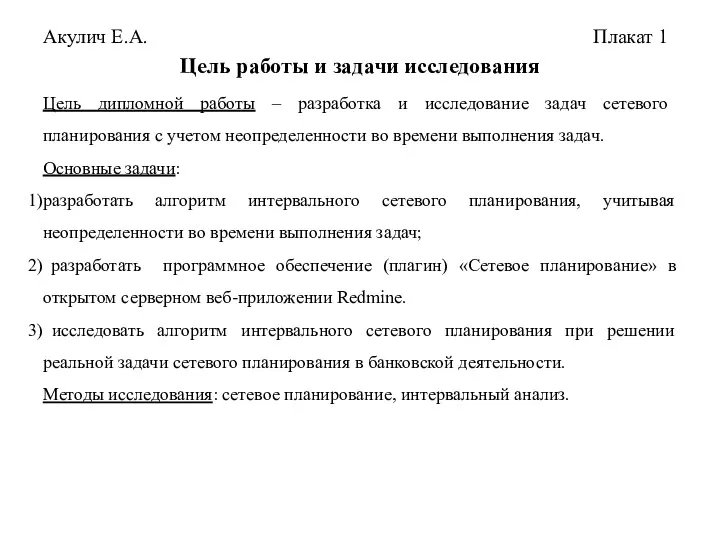 Акулич Е.А. Плакат 1

Цель работы и задачи исследования

Цель дипломной работы – разработка и исследование задач сетевого планирования с учетом неопределенности во времени выполнения задач.

Основные задачи:

1)разработать алгоритм интервального сетевого планирования, учитывая неопределенности во времени выполнения задач;

2) разработать программное обеспечение (плагин) «Сетевое планирование» в открытом серверном веб-приложении Redmine.

3) исследовать алгоритм интервального сетевого планирования при решении реальной задачи сетевого планирования в банковской деятельности.

Методы исследования: сетевое планирование, интервальный анализ.